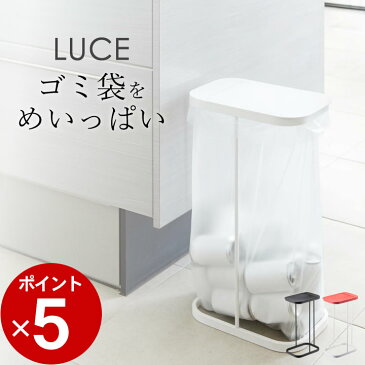 LUCE
ゴミ袋を
めいっぱい

ポイント
×5